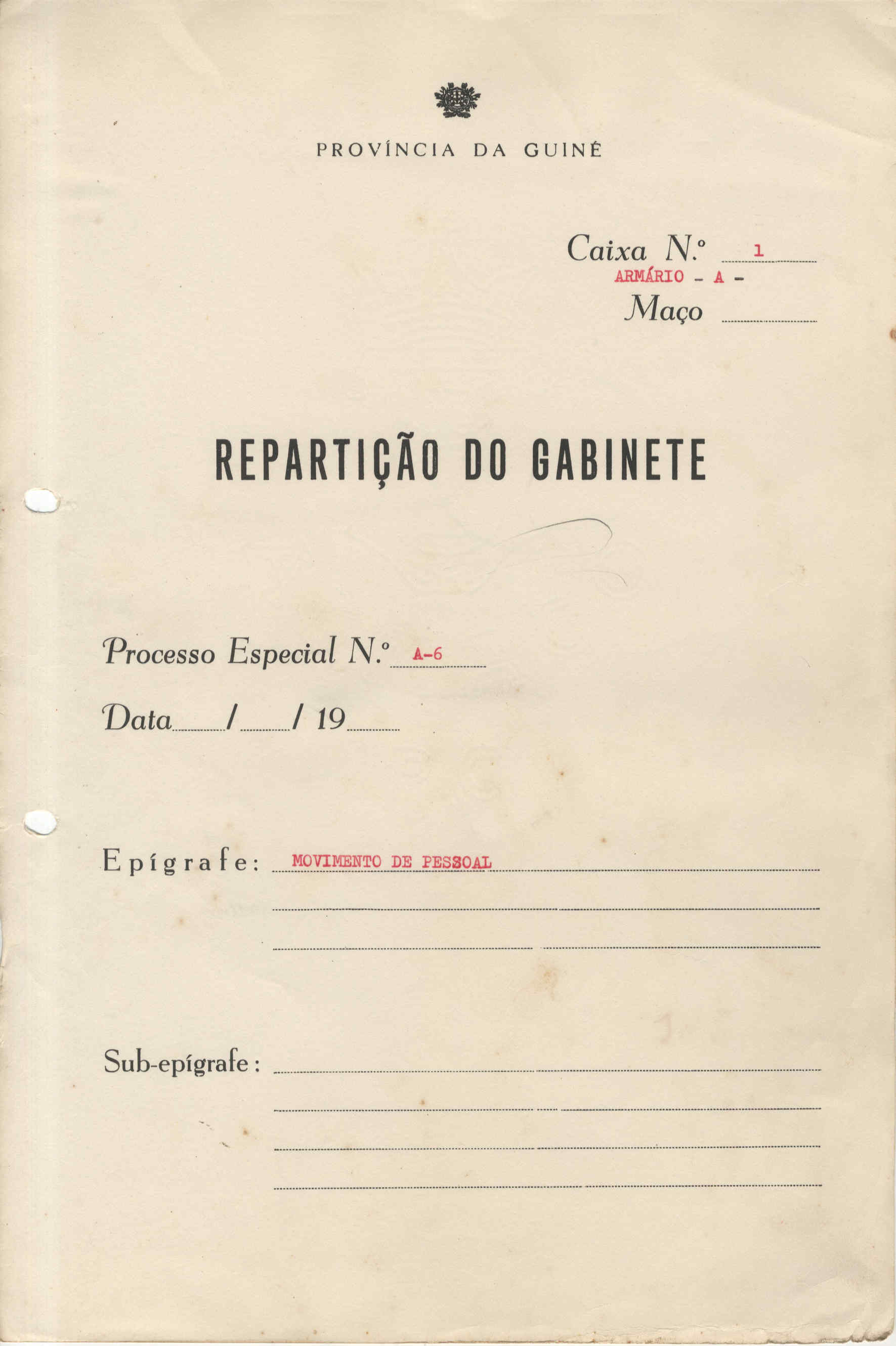 PROVÍNCIA DA GUINÉ

Caixa N.º 1
ARMÁRIO - A -
Maço

REPARTIÇÃO DO GABINETE

Processo Especial N.º A-6

Data / / 19

Epígrafe: MOVIMENTO DE PESSOAL

Sub-epígrafe: